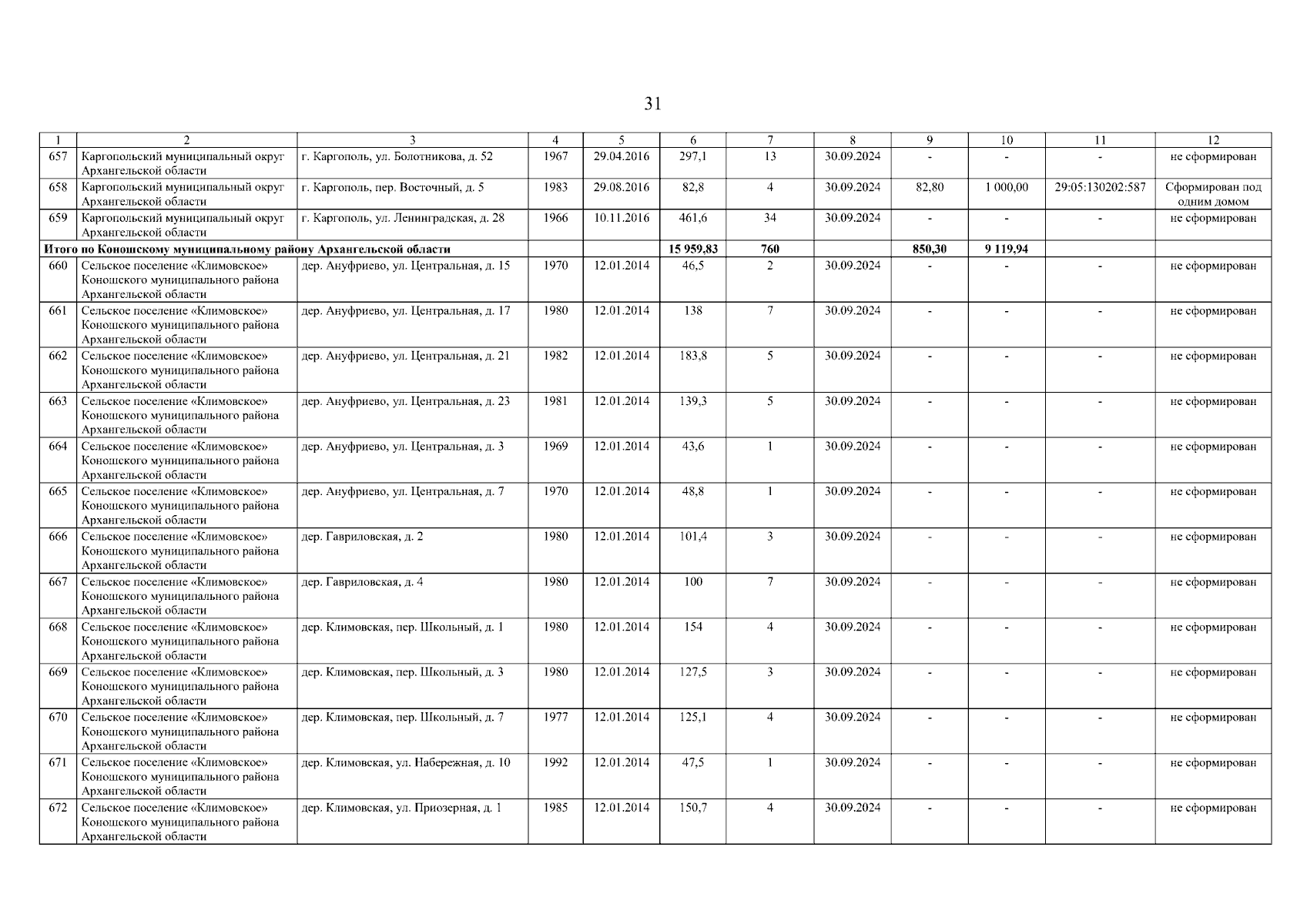 31

| 1 | 2 | 3 | 4 | 5 | 6 | 7 | 8 | 9 | 10 | 11 | 12 |
|---|---|---|---|---|---|---|---|---|---|---|---|
| 657 | Каргопольский муниципальный округ Архангельской области | г. Каргополь, ул. Болотникова, д. 52 | 1967 | 29.04.2016 | 297,1 | 13 | 30.09.2024 | - | - | - | не сформирован |
| 658 | Каргопольский муниципальный округ Архангельской области | г. Каргополь, пер. Восточный, д. 5 | 1983 | 29.08.2016 | 82,8 | 4 | 30.09.2024 | 82,80 | 1 000,00 | 29:05:130202:587 | Сформирован под одним домом |
| 659 | Каргопольский муниципальный округ Архангельской области | г. Каргополь, ул. Ленинградская, д. 28 | 1966 | 10.11.2016 | 461,6 | 34 | 30.09.2024 | - | - | - | не сформирован |
| Итого по Коношскому муниципальному району Архангельской области | | | | | 15 959,83 | 760 | | 850,30 | 9 119,94 | | |
| 660 | Сельское поселение «Климовское» Коношского муниципального района Архангельской области | дер. Ануфриево, ул. Центральная, д. 15 | 1970 | 12.01.2014 | 46,5 | 2 | 30.09.2024 | - | - | - | не сформирован |
| 661 | Сельское поселение «Климовское» Коношского муниципального района Архангельской области | дер. Ануфриево, ул. Центральная, д. 17 | 1980 | 12.01.2014 | 138 | 7 | 30.09.2024 | - | - | - | не сформирован |
| 662 | Сельское поселение «Климовское» Коношского муниципального района Архангельской области | дер. Ануфриево, ул. Центральная, д. 21 | 1982 | 12.01.2014 | 183,8 | 5 | 30.09.2024 | - | - | - | не сформирован |
| 663 | Сельское поселение «Климовское» Коношского муниципального района Архангельской области | дер. Ануфриево, ул. Центральная, д. 23 | 1981 | 12.01.2014 | 139,3 | 5 | 30.09.2024 | - | - | - | не сформирован |
| 664 | Сельское поселение «Климовское» Коношского муниципального района Архангельской области | дер. Ануфриево, ул. Центральная, д. 3 | 1969 | 12.01.2014 | 43,6 | 1 | 30.09.2024 | - | - | - | не сформирован |
| 665 | Сельское поселение «Климовское» Коношского муниципального района Архангельской области | дер. Ануфриево, ул. Центральная, д. 7 | 1970 | 12.01.2014 | 48,8 | 1 | 30.09.2024 | - | - | - | не сформирован |
| 666 | Сельское поселение «Климовское» Коношского муниципального района Архангельской области | дер. Гавриловская, д. 2 | 1980 | 12.01.2014 | 101,4 | 3 | 30.09.2024 | - | - | - | не сформирован |
| 667 | Сельское поселение «Климовское» Коношского муниципального района Архангельской области | дер. Гавриловская, д. 4 | 1980 | 12.01.2014 | 100 | 7 | 30.09.2024 | - | - | - | не сформирован |
| 668 | Сельское поселение «Климовское» Коношского муниципального района Архангельской области | дер. Климовская, пер. Школьный, д. 1 | 1980 | 12.01.2014 | 154 | 4 | 30.09.2024 | - | - | - | не сформирован |
| 669 | Сельское поселение «Климовское» Коношского муниципального района Архангельской области | дер. Климовская, пер. Школьный, д. 3 | 1980 | 12.01.2014 | 127,5 | 3 | 30.09.2024 | - | - | - | не сформирован |
| 670 | Сельское поселение «Климовское» Коношского муниципального района Архангельской области | дер. Климовская, пер. Школьный, д. 7 | 1977 | 12.01.2014 | 125,1 | 4 | 30.09.2024 | - | - | - | не сформирован |
| 671 | Сельское поселение «Климовское» Коношского муниципального района Архангельской области | дер. Климовская, ул. Набережная, д. 10 | 1992 | 12.01.2014 | 47,5 | 1 | 30.09.2024 | - | - | - | не сформирован |
| 672 | Сельское поселение «Климовское» Коношского муниципального района Архангельской области | дер. Климовская, ул. Приозерная, д. 1 | 1985 | 12.01.2014 | 150,7 | 4 | 30.09.2024 | - | - | - | не сформирован |